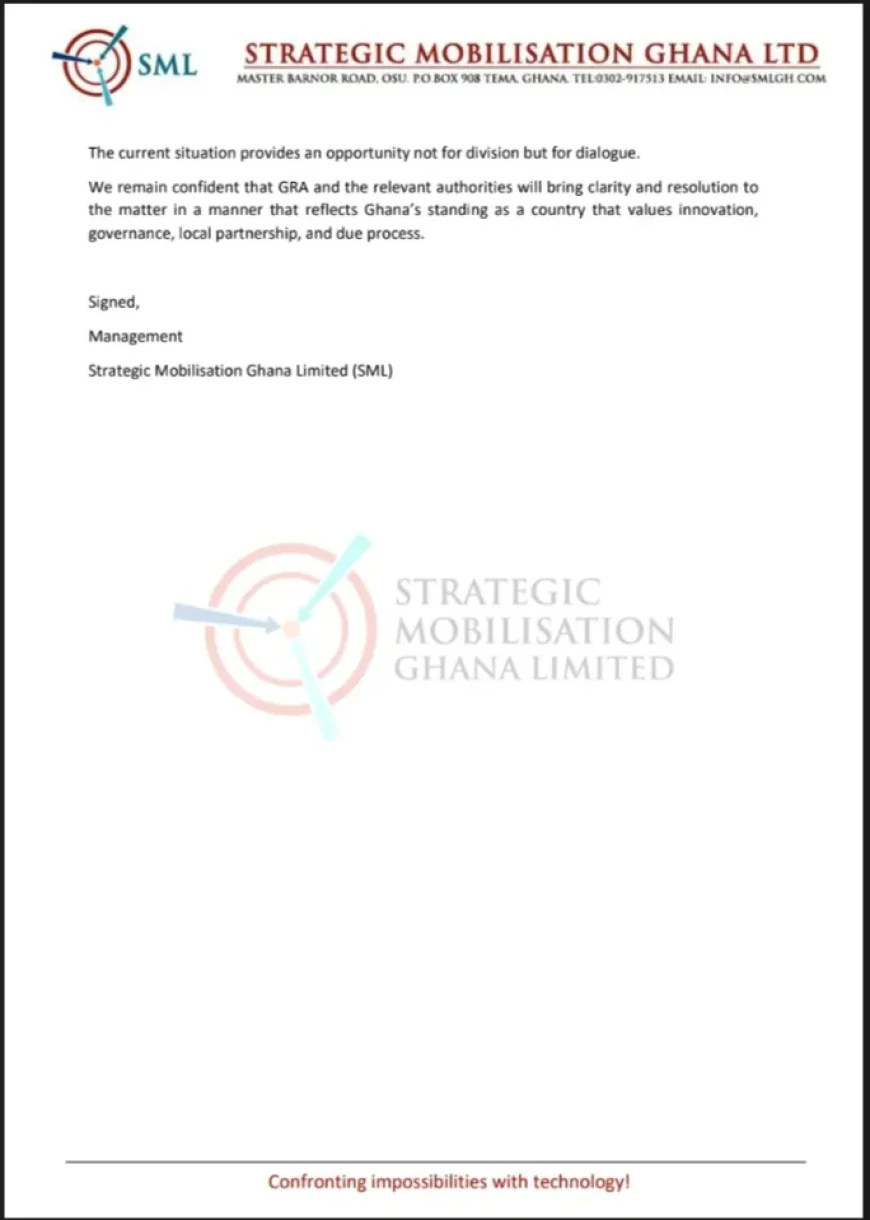 SML

STRATEGIC MOBILISATION GHANA LTD
MASTER BARNOR ROAD, OSU. P.O.BOX 908 TEMA, GHANA. TEL:0302-917513 EMAIL: INFO@SMLGH.COM

The current situation provides an opportunity not for division but for dialogue.

We remain confident that GRA and the relevant authorities will bring clarity and resolution to the matter in a manner that reflects Ghana's standing as a country that values innovation, governance, local partnership, and due process.

Signed,

Management

Strategic Mobilisation Ghana Limited (SML)

STRATEGIC MOBILISATION GHANA LIMITED

Confronting impossibilities with technology!